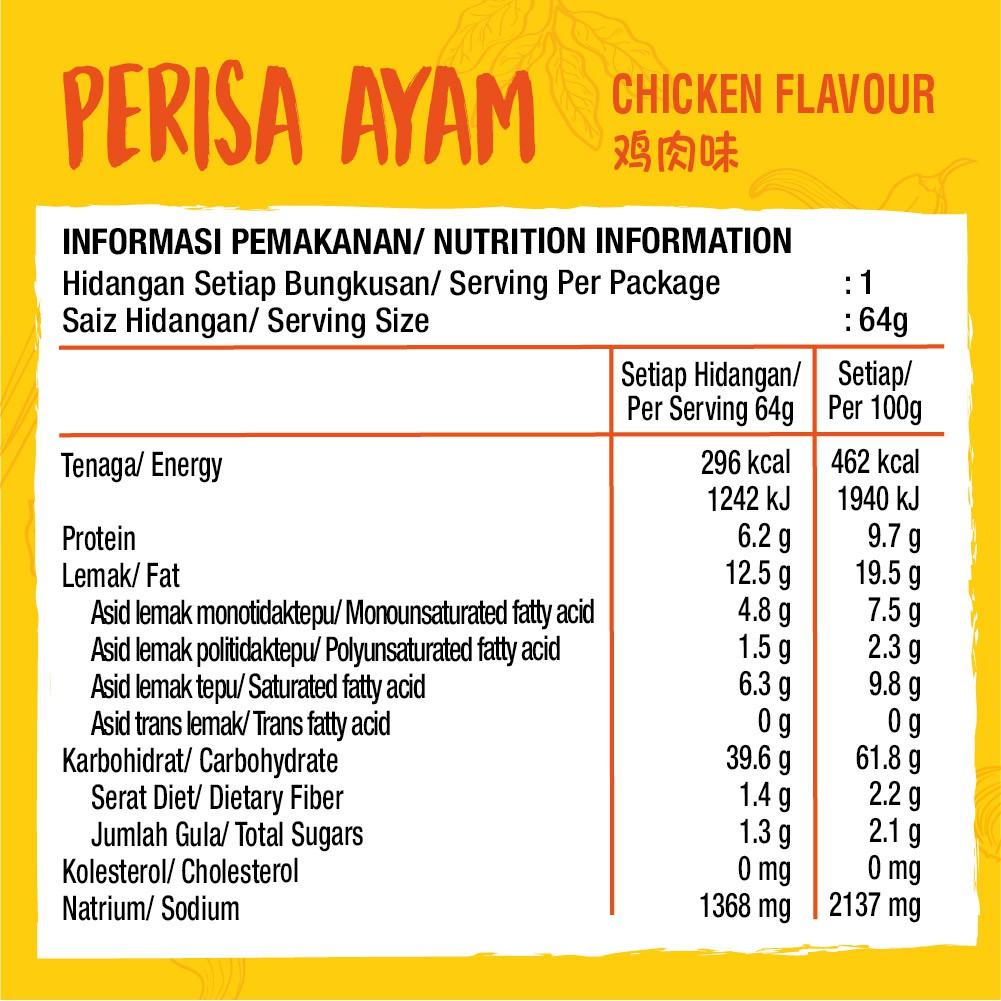 PERISA AYAM

CHICKEN FLAVOUR
鸡肉味

INFORMASI PEMAKANAN/ NUTRITION INFORMATION
Hidangan Setiap Bungkusan/ Serving Per Package : 1
Saiz Hidangan/ Serving Size : 64g

|  | Setiap Hidangan/ Per Serving 64g | Setiap/ Per 100g |
|---|---|---|
| Tenaga/ Energy | 296 kcal | 462 kcal |
|  | 1242 kJ | 1940 kJ |
| Protein | 6.2 g | 9.7 g |
| Lemak/ Fat | 12.5 g | 19.5 g |
| Asid lemak monotidaktepu/ Monounsaturated fatty acid | 4.8 g | 7.5 g |
| Asid lemak politidaktepu/ Polyunsaturated fatty acid | 1.5 g | 2.3 g |
| Asid lemak tepu/ Saturated fatty acid | 6.3 g | 9.8 g |
| Asid trans lemak/ Trans fatty acid | 0 g | 0 g |
| Karbohidrat/ Carbohydrate | 39.6 g | 61.8 g |
| Serat Diet/ Dietary Fiber | 1.4 g | 2.2 g |
| Jumlah Gula/ Total Sugars | 1.3 g | 2.1 g |
| Kolesterol/ Cholesterol | 0 mg | 0 mg |
| Natrium/ Sodium | 1368 mg | 2137 mg |